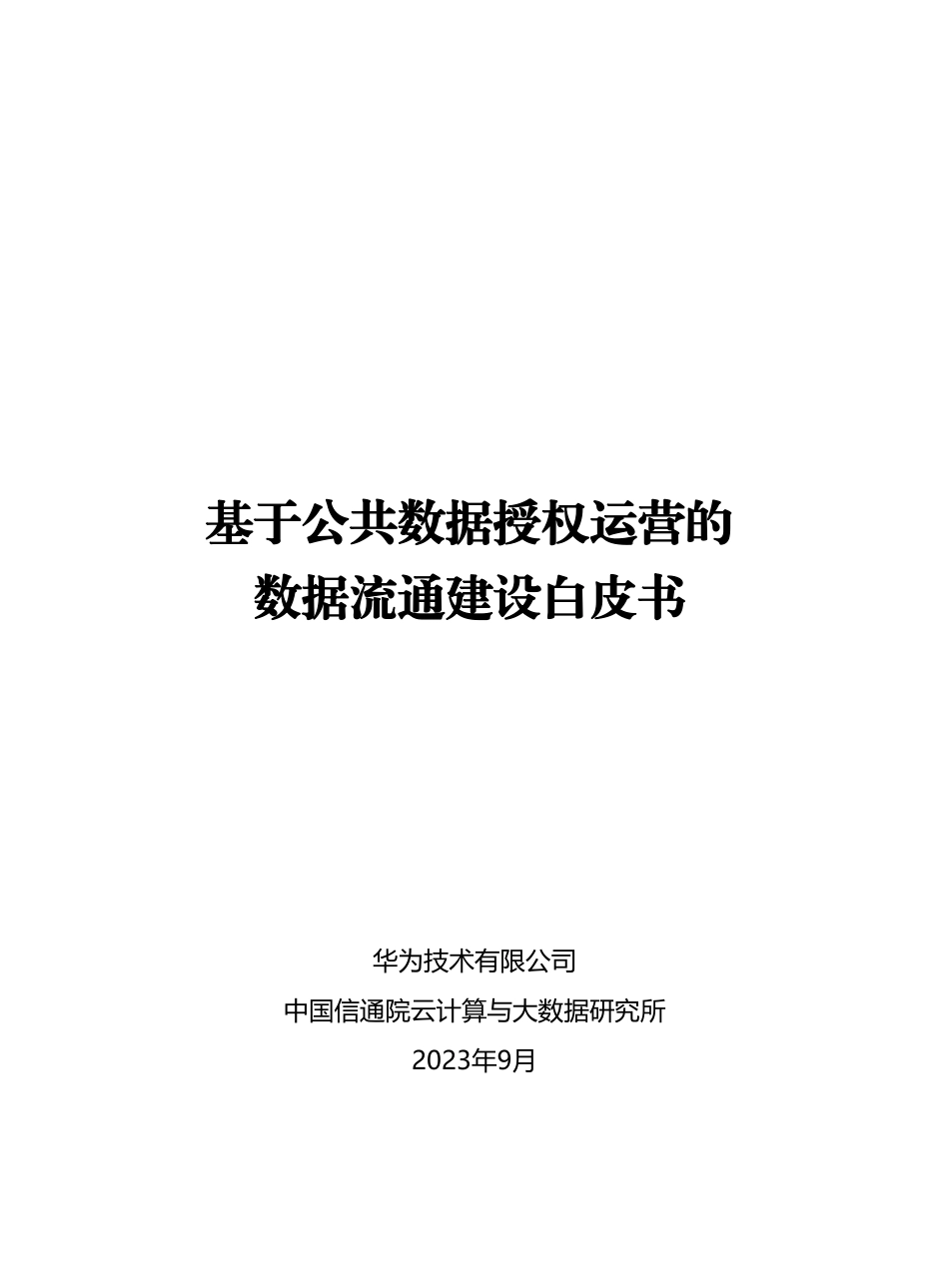 基于公共数据授权运营的
数据流通建设白皮书

华为技术有限公司

中国信通院云计算与大数据研究所

2023年9月